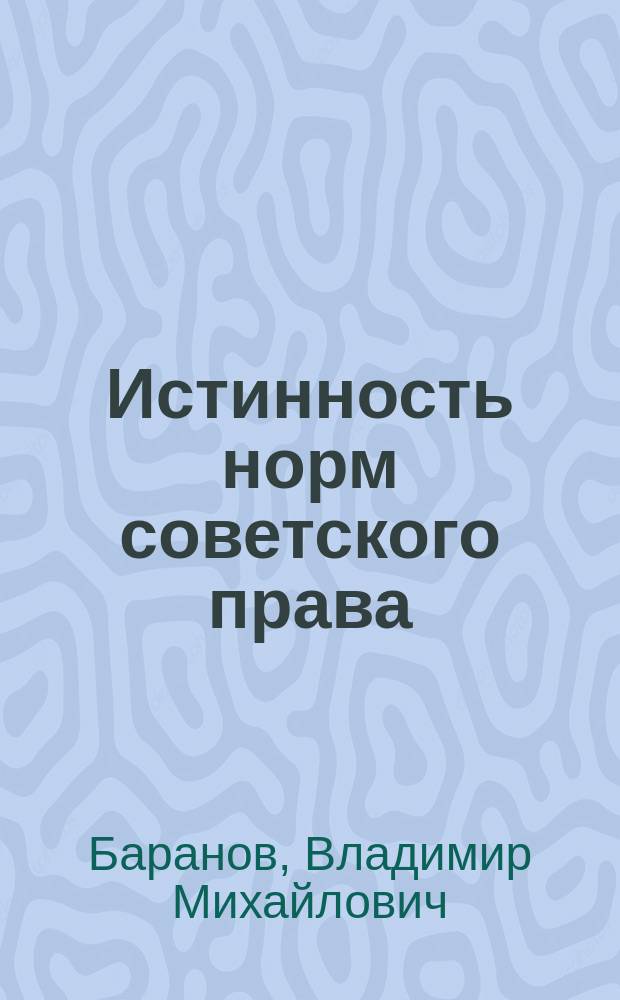 Истинность норм советского права

Баранов, Владимир Михайлович